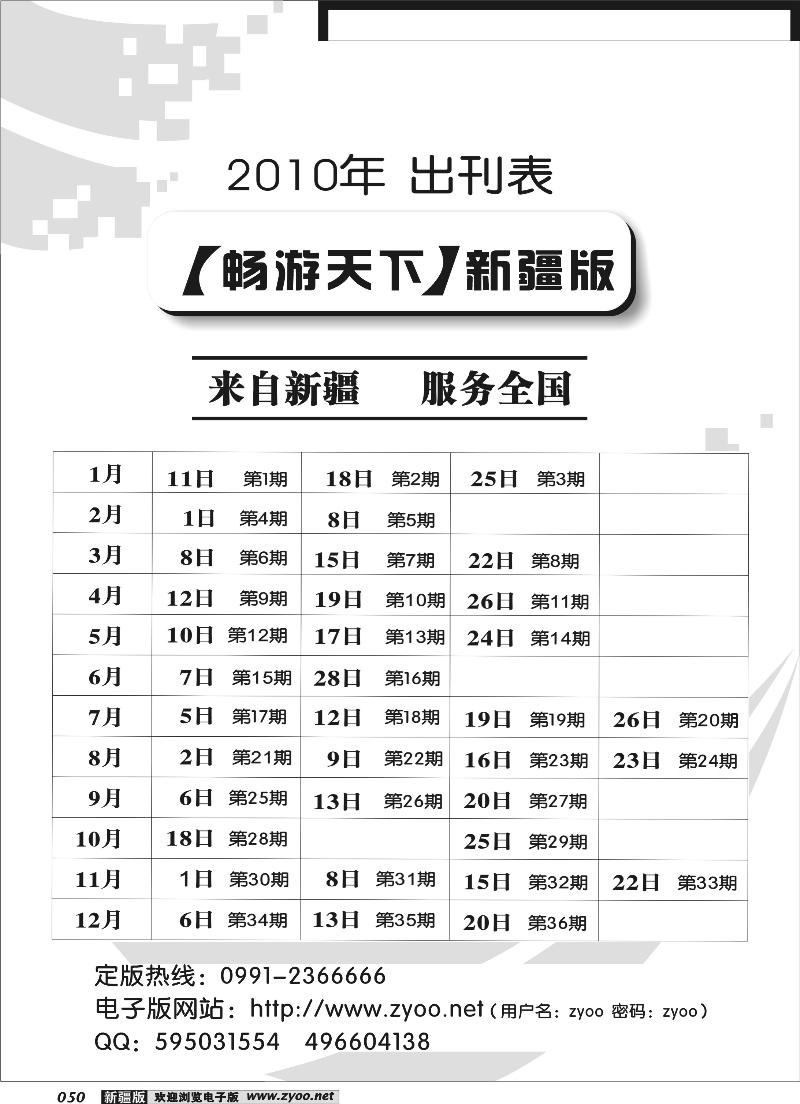 2010年 出刊表

【畅游天下】新疆版

来自新疆 服务全国

| 1月 | 11日 第1期 | 18日 第2期 | 25日 第3期 | |
|---|---|---|---|---|
| 2月 | 1日 第4期 | 8日 第5期 | | |
| 3月 | 8日 第6期 | 15日 第7期 | 22日 第8期 | |
| 4月 | 12日 第9期 | 19日 第10期 | 26日 第11期 | |
| 5月 | 10日 第12期 | 17日 第13期 | 24日 第14期 | |
| 6月 | 7日 第15期 | 28日 第16期 | | |
| 7月 | 5日 第17期 | 12日 第18期 | 19日 第19期 | 26日 第20期 |
| 8月 | 2日 第21期 | 9日 第22期 | 16日 第23期 | 23日 第24期 |
| 9月 | 6日 第25期 | 13日 第26期 | 20日 第27期 | |
| 10月 | 18日 第28期 | | 25日 第29期 | |
| 11月 | 1日 第30期 | 8日 第31期 | 15日 第32期 | 22日 第33期 |
| 12月 | 6日 第34期 | 13日 第35期 | 20日 第36期 | |

定版热线：0991-2366666
电子版网站：http://www.zyoo.net（用户名：zyoo 密码：zyoo）
QQ：595031554 496604138

050 新疆版 欢迎浏览电子版 www.zyoo.net